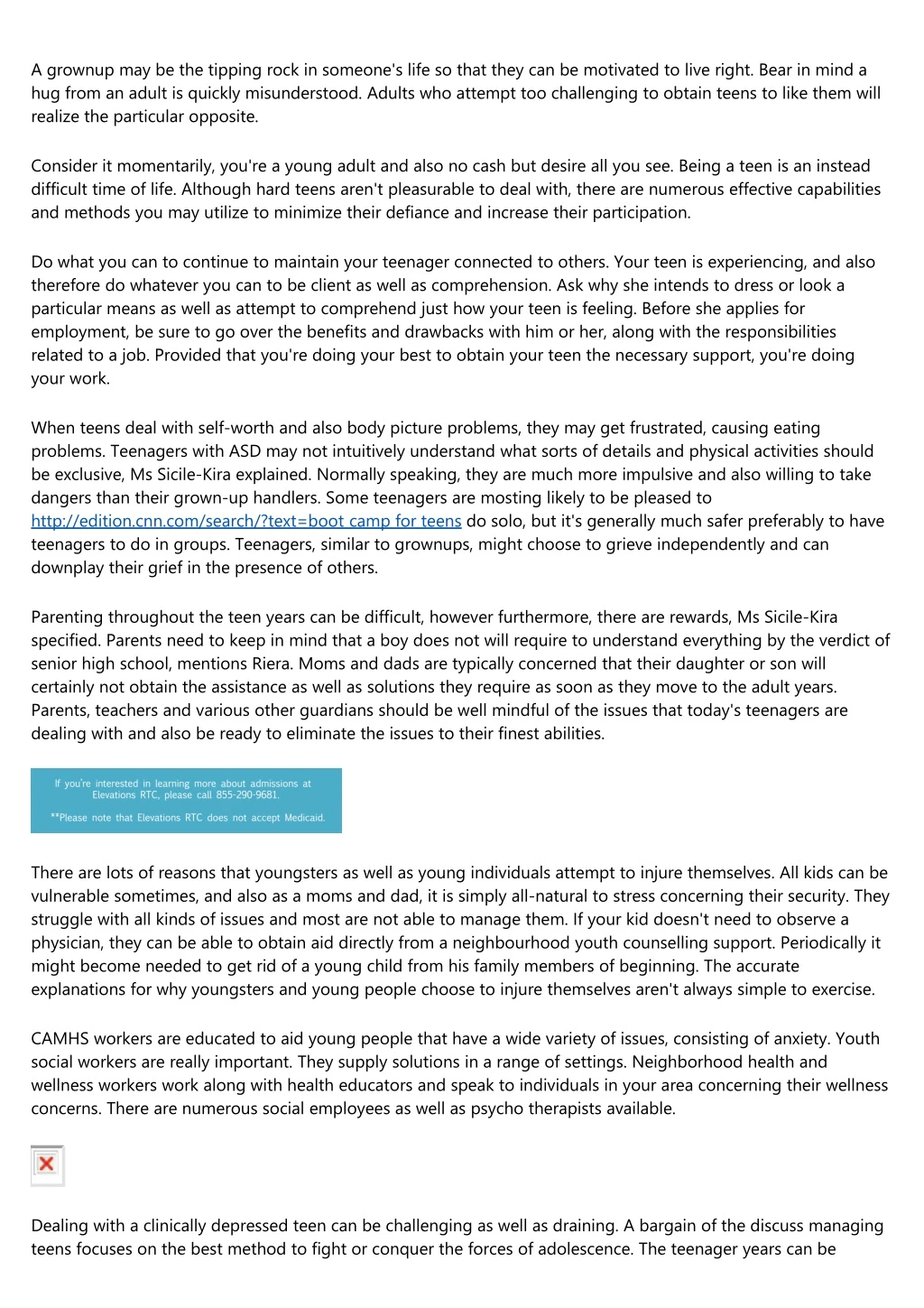 A grownup may be the tipping rock in someone's life so that they can be motivated to live right. Bear in mind a hug from an adult is quickly misunderstood. Adults who attempt too challenging to obtain teens to like them will realize the particular opposite.

Consider it momentarily, you're a young adult and also no cash but desire all you see. Being a teen is an instead difficult time of life. Although hard teens aren't pleasurable to deal with, there are numerous effective capabilities and methods you may utilize to minimize their defiance and increase their participation.

Do what you can to continue to maintain your teenager connected to others. Your teen is experiencing, and also therefore do whatever you can to be client as well as comprehension. Ask why she intends to dress or look a particular means as well as attempt to comprehend just how your teen is feeling. Before she applies for employment, be sure to go over the benefits and drawbacks with him or her, along with the responsibilities related to a job. Provided that you're doing your best to obtain your teen the necessary support, you're doing your work.

When teens deal with self-worth and also body picture problems, they may get frustrated, causing eating problems. Teenagers with ASD may not intuitively understand what sorts of details and physical activities should be exclusive, Ms Sicile-Kira explained. Normally speaking, they are much more impulsive and also willing to take dangers than their grown-up handlers. Some teenagers are mosting likely to be pleased to http://edition.cnn.com/search/?text=boot camp for teens do solo, but it's generally much safer preferably to have teenagers to do in groups. Teenagers, similar to grownups, might choose to grieve independently and can downplay their grief in the presence of others.

Parenting throughout the teen years can be difficult, however furthermore, there are rewards, Ms Sicile-Kira specified. Parents need to keep in mind that a boy does not will require to understand everything by the verdict of senior high school, mentions Riera. Moms and dads are typically concerned that their daughter or son will certainly not obtain the assistance as well as solutions they require as soon as they move to the adult years. Parents, teachers and various other guardians should be well mindful of the issues that today's teenagers are dealing with and also be ready to eliminate the issues to their finest abilities.

If you're interested in learning more about admissions at Elevations RTC, please call 855-290-9681.

**Please note that Elevations RTC does not accept Medicaid.

There are lots of reasons that youngsters as well as young individuals attempt to injure themselves. All kids can be vulnerable sometimes, and also as a moms and dad, it is simply all-natural to stress concerning their security. They struggle with all kinds of issues and most are not able to manage them. If your kid doesn't need to observe a physician, they can be able to obtain aid directly from a neighbourhood youth counselling support. Periodically it might become needed to get rid of a young child from his family members of beginning. The accurate explanations for why youngsters and young people choose to injure themselves aren't always simple to exercise.

CAMHS workers are educated to aid young people that have a wide variety of issues, consisting of anxiety. Youth social workers are really important. They supply solutions in a range of settings. Neighborhood health and wellness workers work along with health educators and speak to individuals in your area concerning their wellness concerns. There are numerous social employees as well as psycho therapists available.

Dealing with a clinically depressed teen can be challenging as well as draining. A bargain of the discuss managing teens focuses on the best method to fight or conquer the forces of adolescence. The teenager years can be